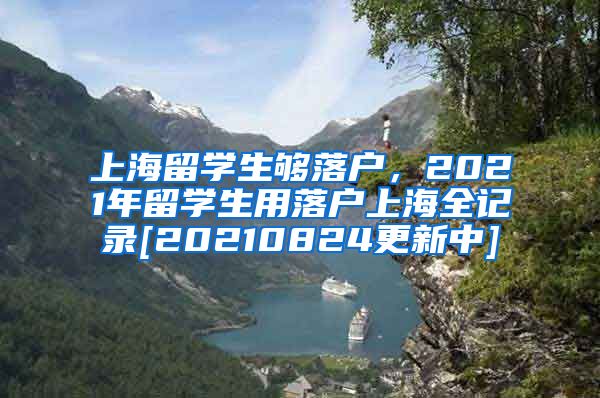 上海留学生够落户，2021年留学生用落户上海全记录[20210824更新中]